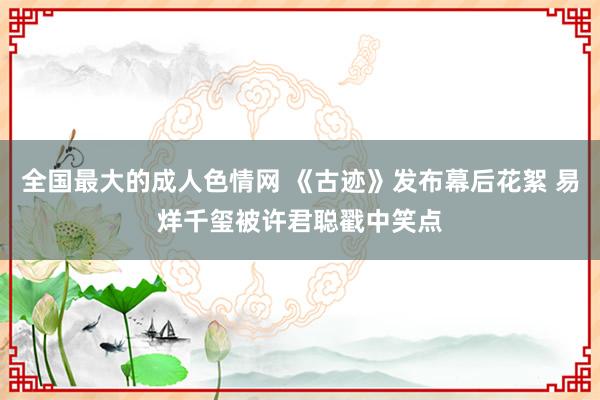 全国最大的成人色情网 《古迹》发布幕后花絮 易烊千玺被许君聪戳中笑点